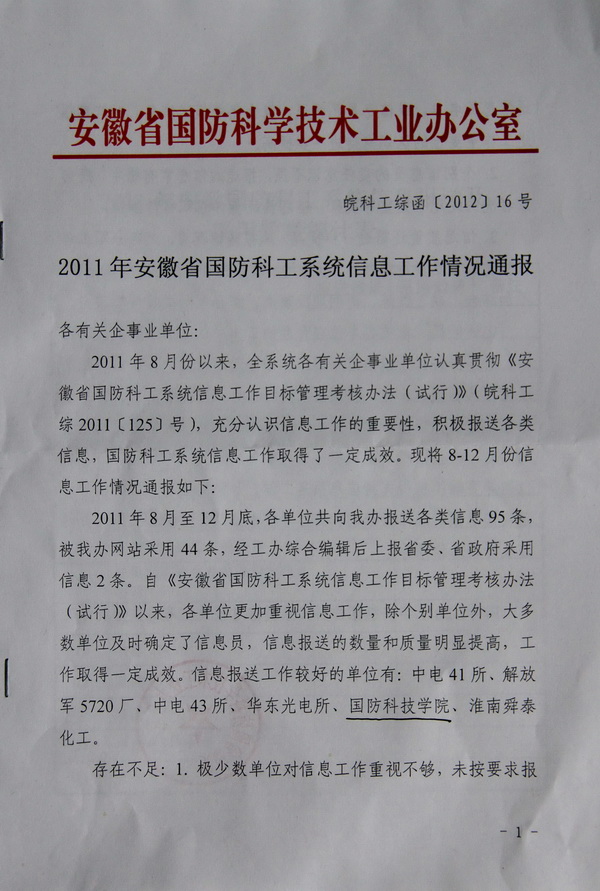 安徽省国防科学技术工业办公室

皖科工综函〔2012〕16号

2011年安徽省国防科工系统信息工作情况通报

各有关企事业单位:

2011年8月份以来，全系统各有关企事业单位认真贯彻《安徽省国防科工系统信息工作目标管理考核办法（试行）》（皖科工综2011〔125〕号），充分认识信息工作的重要性，积极报送各类信息，国防科工系统信息工作取得了一定成效。现将8-12月份信息工作情况通报如下:

2011年8月至12月底，各单位共向我办报送各类信息95条，被我办网站采用44条，经工办综合编辑后上报省委、省政府采用信息2条。自《安徽省国防科工系统信息工作目标管理考核办法（试行）》以来，各单位更加重视信息工作，除个别单位外，大多数单位及时确定了信息员，信息报送的数量和质量明显提高，工作取得一定成效。信息报送工作较好的单位有：中电41所、解放军5720厂、中电43所、华东光电所、国防科技学院、淮南舜泰化工。

存在不足：1. 极少数单位对信息工作重视不够，未按要求报

- 1 -